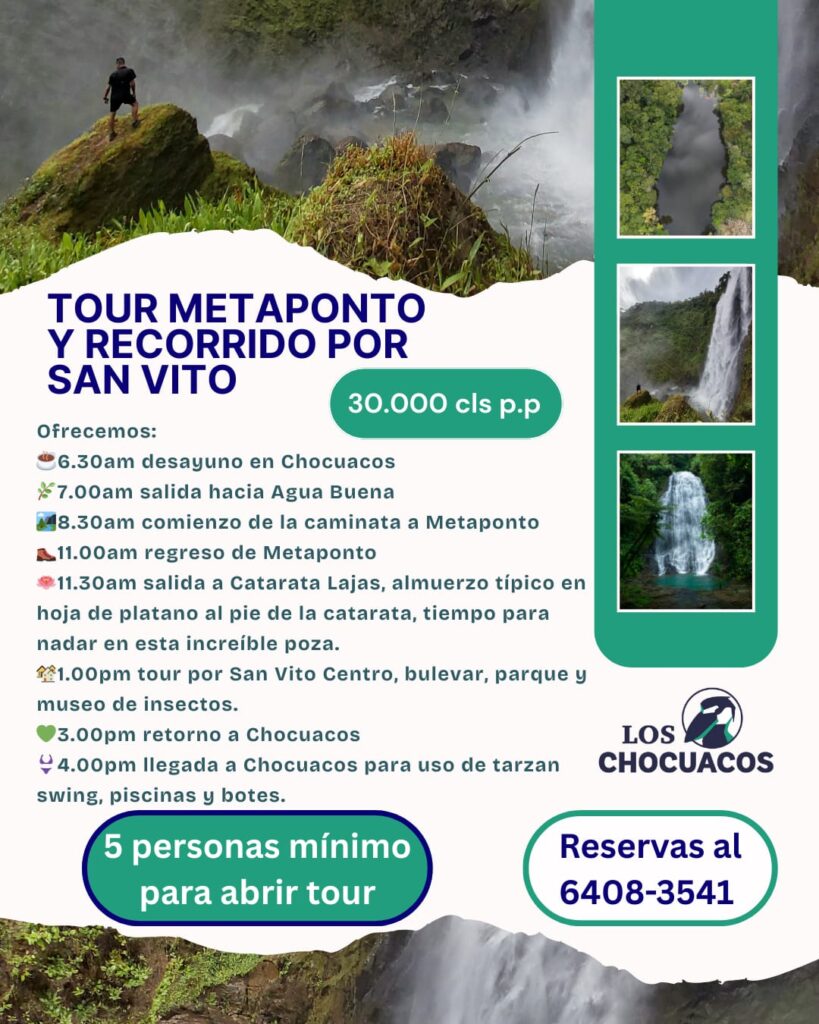 TOUR METAPONTO Y RECORRIDO POR SAN VITO

30.000 cls p.p

Ofrecemos:
☕6.30am desayuno en Chocuacos
🌿7.00am salida hacia Agua Buena
🏞️8.30am comienzo de la caminata a Metaponto
🥾11.00am regreso de Metaponto
🪷11.30am salida a Catarata Lajas, almuerzo típico en hoja de platano al pie de la catarata, tiempo para nadar en esta increíble poza.
🏘️1.00pm tour por San Vito Centro, bulevar, parque y museo de insectos.
💚3.00pm retorno a Chocuacos
👙4.00pm llegada a Chocuacos para uso de tarzan swing, piscinas y botes.

LOS CHOCUACOS

5 personas mínimo para abrir tour

Reservas al 6408-3541